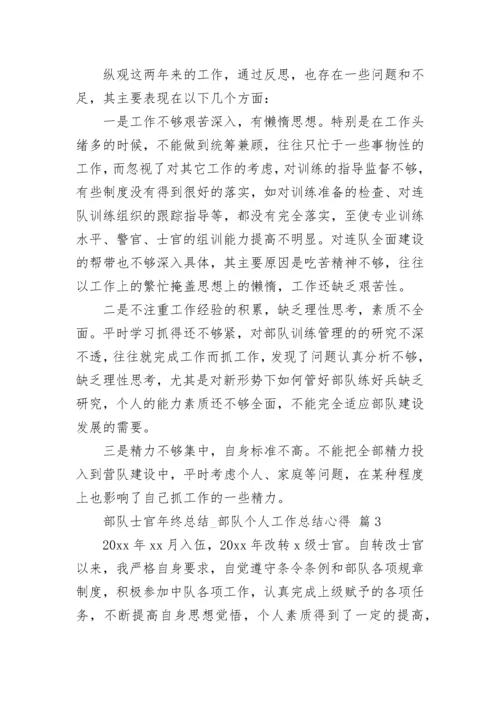 纵观这两年来的工作，通过反思，也存在一些问题和不足，其主要表现在以下几个方面：

一是工作不够艰苦深入，有懒惰思想。特别是在工作头绪多的时候，不能做到统筹兼顾，往往只忙于一些事物性的工作，而忽视了对其它工作的考虑，对训练的指导监督不够，有些制度没有得到很好的落实，如对训练准备的检查、对连队训练组织的跟踪指导等，都没有完全落实，至使专业训练水平、警官、士官的组训能力提高不明显。对连队全面建设的帮带也不够深入具体，其主要原因是吃苦精神不够，往往以工作上的繁忙掩盖思想上的懒惰，工作还缺乏艰苦性。

二是不注重工作经验的积累，缺乏理性思考，素质不全面。平时学习抓得还不够紧，对部队训练管理的的研究不深不透，往往就完成工作而抓工作，发现了问题认真分析不够，缺乏理性思考，尤其是对新形势下如何管好部队练好兵缺乏研究，个人的能力素质还不够全面，不能完全适应部队建设发展的需要。

三是精力不够集中，自身标准不高。不能把全部精力投入到营队建设中，平时考虑个人、家庭等问题，在某种程度上也影响了自己抓工作的一些精力。

部队士官年终总结_部队个人工作总结心得 篇 3

20xx 年 xx 月入伍，20xx 年改转 x 级士官。自转改士官以来，我严格自身要求，自觉遵守条令条例和部队各项规章制度，积极参加中队各项工作，认真完成上级赋予的各项任务，不断提高自身思想觉悟，个人素质得到了一定的提高，